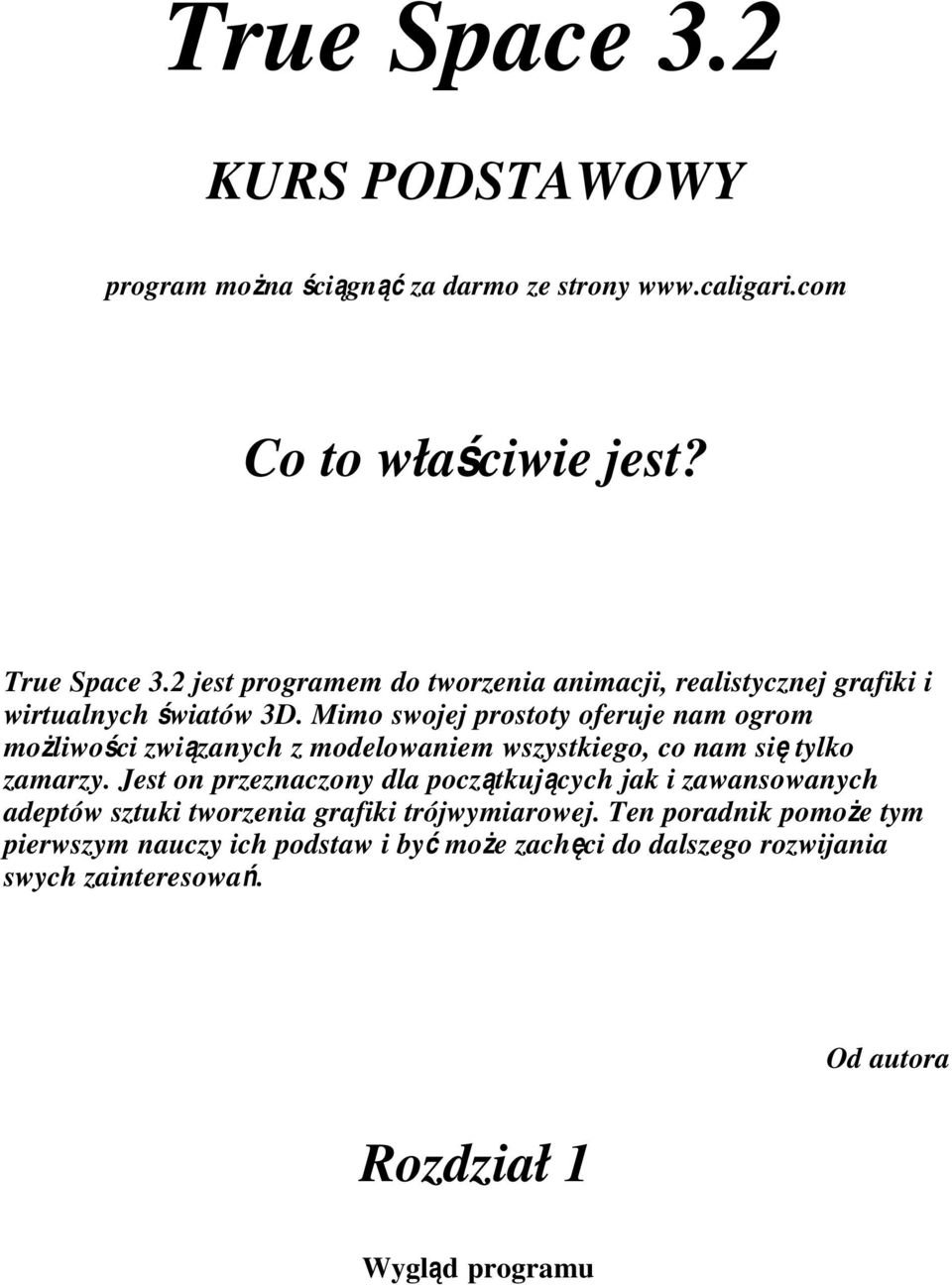 True Space 3.2

KURS PODSTAWOWY

program można ściągnąć za darmo ze strony www.caligari.com

Co to właściwie jest?

True Space 3.2 jest programem do tworzenia animacji, realistycznej grafiki i wirtualnych światów 3D. Mimo swojej prostoty oferuje nam ogrom możliwości związanych z modelowaniem wszystkiego, co nam się tylko zamarzy. Jest on przeznaczony dla początkujących jak i zawansowanych adeptów sztuki tworzenia grafiki trójwymiarowej. Ten poradnik pomoże tym pierwszym nauczy ich podstaw i być może zachęci do dalszego rozwijania swych zainteresowań.

Od autora

Rozdział 1

Wygląd programu